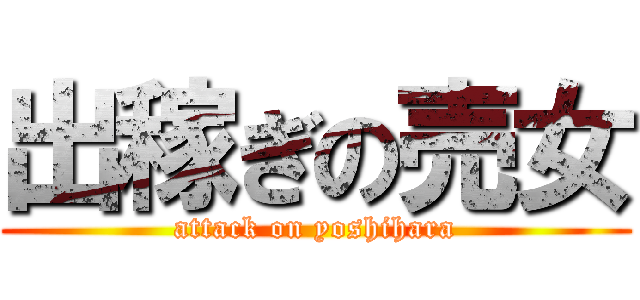 出稼ぎの売女

attack on yoshihara